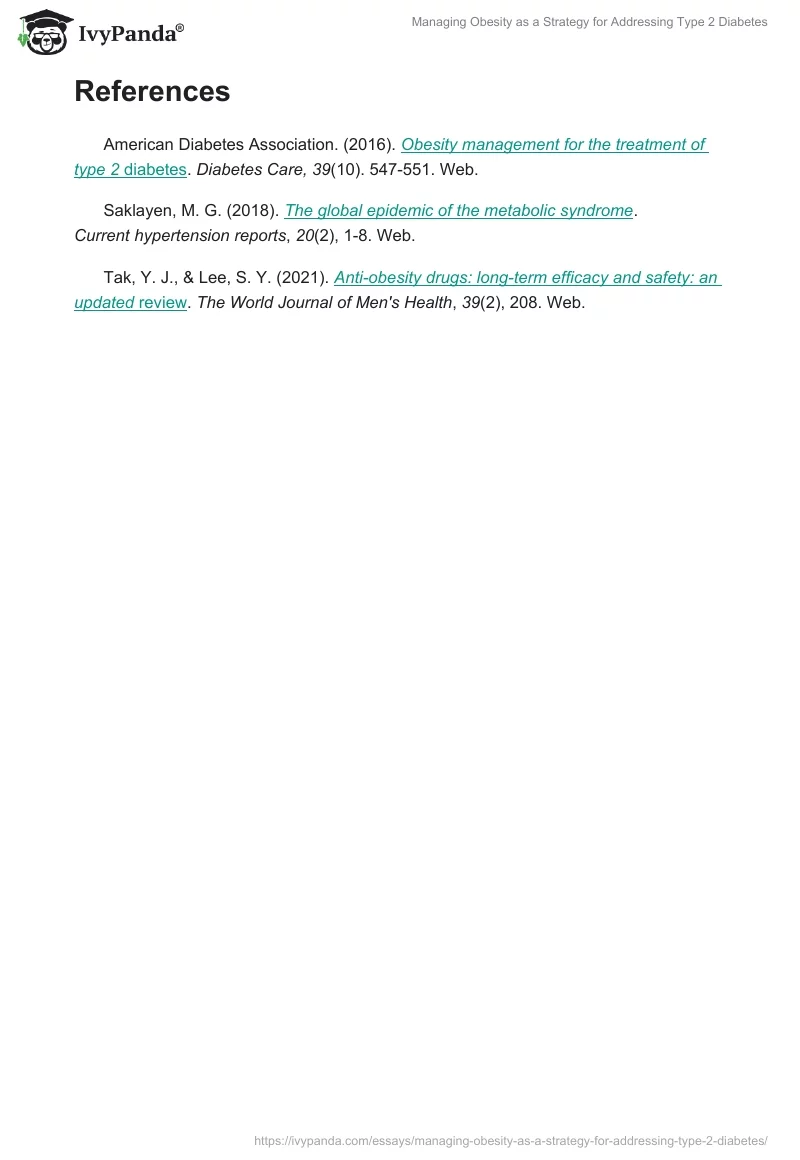 IvyPanda®

Managing Obesity as a Strategy for Addressing Type 2 Diabetes

References

American Diabetes Association. (2016). Obesity management for the treatment of type 2 diabetes. Diabetes Care, 39(10). 547-551. Web.

Saklayen, M. G. (2018). The global epidemic of the metabolic syndrome. Current hypertension reports, 20(2), 1-8. Web.

Tak, Y. J., & Lee, S. Y. (2021). Anti-obesity drugs: long-term efficacy and safety: an updated review. The World Journal of Men's Health, 39(2), 208. Web.

https://ivypanda.com/essays/managing-obesity-as-a-strategy-for-addressing-type-2-diabetes/